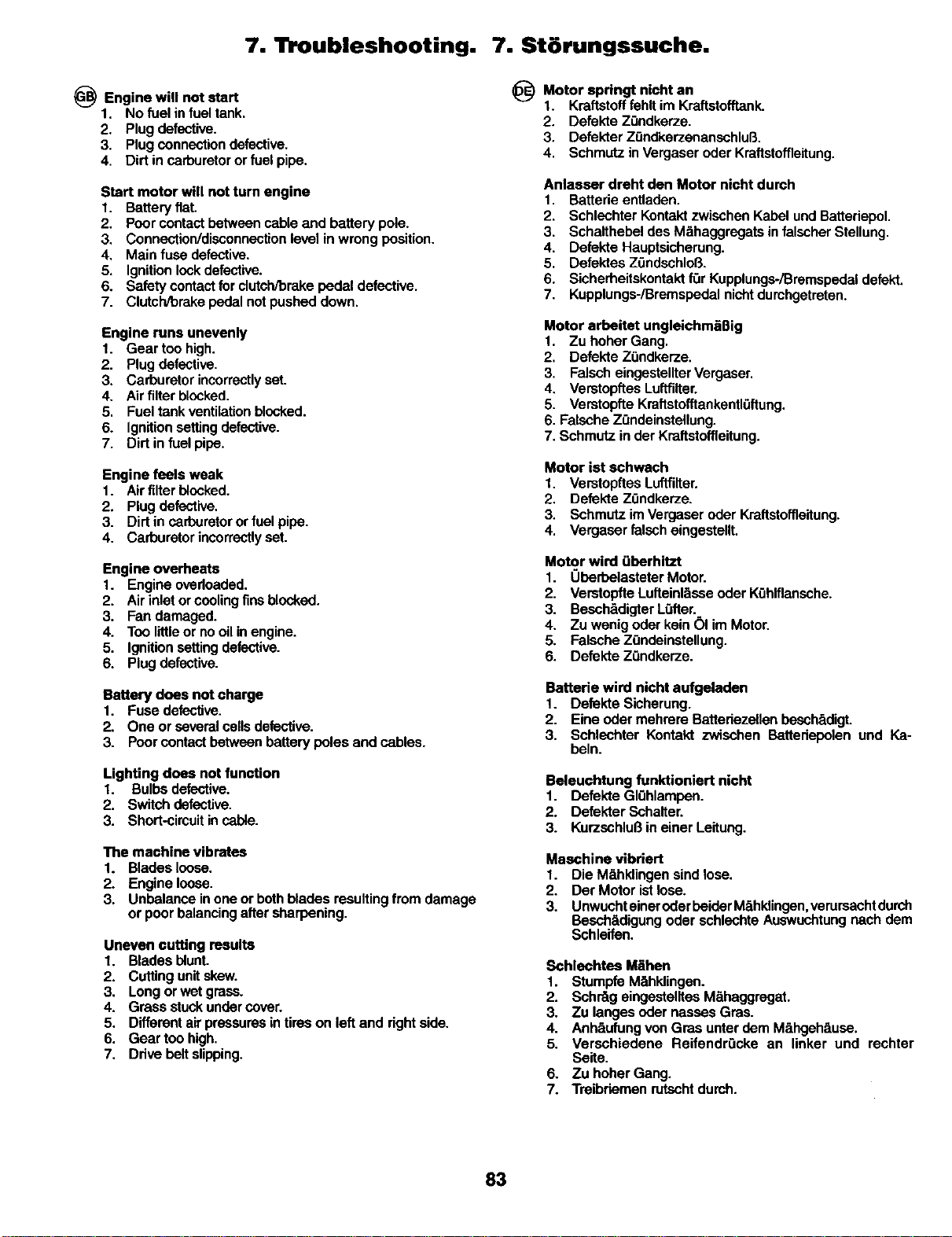 7. Troubleshooting. 7. Störungssuche.

GB Engine will not start
1. No fuel in fuel tank.
2. Plug defective.
3. Plug connection defective.
4. Dirt in carburetor or fuel pipe.

Start motor will not turn engine
1. Battery flat.
2. Poor contact between cable and battery pole.
3. Connection/disconnection level in wrong position.
4. Main fuse defective.
5. Ignition lock defective.
6. Safety contact for clutch/brake pedal defective.
7. Clutch/brake pedal not pushed down.

Engine runs unevenly
1. Gear too high.
2. Plug defective.
3. Carburetor incorrectly set.
4. Air filter blocked.
5. Fuel tank ventilation blocked.
6. Ignition setting defective.
7. Dirt in fuel pipe.

Engine feels weak
1. Air filter blocked.
2. Plug defective.
3. Dirt in carburetor or fuel pipe.
4. Carburetor incorrectly set.

Engine overheats
1. Engine overloaded.
2. Air inlet or cooling fins blocked.
3. Fan damaged.
4. Too little or no oil in engine.
5. Ignition setting defective.
6. Plug defective.

Battery does not charge
1. Fuse defective.
2. One or several cells defective.
3. Poor contact between battery poles and cables.

Lighting does not function
1. Bulbs defective.
2. Switch defective.
3. Short-circuit in cable.

The machine vibrates
1. Blades loose.
2. Engine loose.
3. Unbalance in one or both blades resulting from damage or poor balancing after sharpening.

Uneven cutting results
1. Blades blunt.
2. Cutting unit skew.
3. Long or wet grass.
4. Grass stuck under cover.
5. Different air pressures in tires on left and right side.
6. Gear too high.
7. Drive belt slipping.

DE Motor springt nicht an
1. Kraftstoff fehlt im Kraftstofftank.
2. Defekte Zündkerze.
3. Defekter Zündkerzenanschluß.
4. Schmutz in Vergaser oder Kraftstoffleitung.

Anlasser dreht den Motor nicht durch
1. Batterie entladen.
2. Schlechter Kontakt zwischen Kabel und Batteriepol.
3. Schalthebel des Mähaggregats in falscher Stellung.
4. Defekte Hauptsicherung.
5. Defektes Zündschloß.
6. Sicherheitskontakt für Kupplungs-/Bremspedal defekt.
7. Kupplungs-/Bremspedal nicht durchgetreten.

Motor arbeitet ungleichmäßig
1. Zu hoher Gang.
2. Defekte Zündkerze.
3. Falsch eingestellter Vergaser.
4. Verstopftes Luftfilter.
5. Verstopfte Kraftstofftankentlüftung.
6. Falsche Zündeinstellung.
7. Schmutz in der Kraftstoffleitung.

Motor ist schwach
1. Verstopftes Luftfilter.
2. Defekte Zündkerze.
3. Schmutz im Vergaser oder Kraftstoffleitung.
4. Vergaser falsch eingestellt.

Motor wird überhitzt
1. Überbelasteter Motor.
2. Verstopfte Lufteinlässe oder Kühlflansche.
3. Beschädigter Lüfter.
4. Zu wenig oder kein Öl im Motor.
5. Falsche Zündeinstellung.
6. Defekte Zündkerze.

Batterie wird nicht aufgeladen
1. Defekte Sicherung.
2. Eine oder mehrere Batteriezellen beschädigt.
3. Schlechter Kontakt zwischen Batteriepolen und Kabeln.

Beleuchtung funktioniert nicht
1. Defekte Glühlampen.
2. Defekter Schalter.
3. Kurzschluß in einer Leitung.

Maschine vibriert
1. Die Mähklingen sind lose.
2. Der Motor ist lose.
3. Unwucht einer oder beider Mähklingen, verursacht durch Beschädigung oder schlechte Auswuchtung nach dem Schleifen.

Schlechtes Mähen
1. Stumpfe Mähklingen.
2. Schräg eingestelltes Mähaggregat.
3. Zu langes oder nasses Gras.
4. Anhäufung von Gras unter dem Mähgehäuse.
5. Verschiedene Reifendrücke an linker und rechter Seite.
6. Zu hoher Gang.
7. Treibriemen rutscht durch.

83